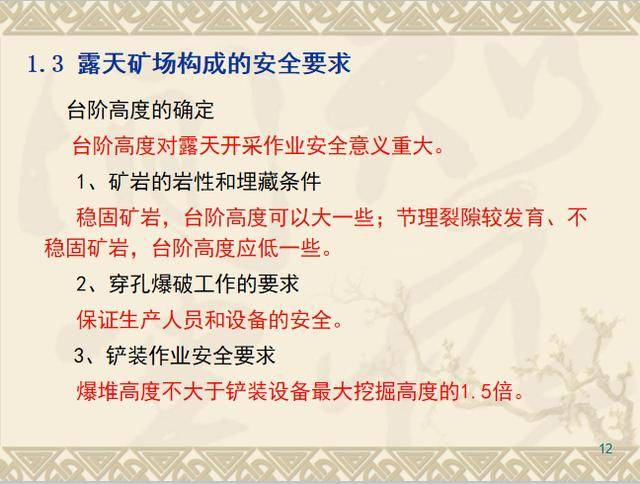 1.3 露天矿场构成的安全要求

台阶高度的确定

台阶高度对露天开采作业安全意义重大。

1、矿岩的岩性和埋藏条件

稳固矿岩，台阶高度可以大一些；节理裂隙较发育、不稳固矿岩，台阶高度应低一些。

2、穿孔爆破工作的要求

保证生产人员和设备的安全。

3、铲装作业安全要求

爆堆高度不大于铲装设备最大挖掘高度的1.5倍。

12